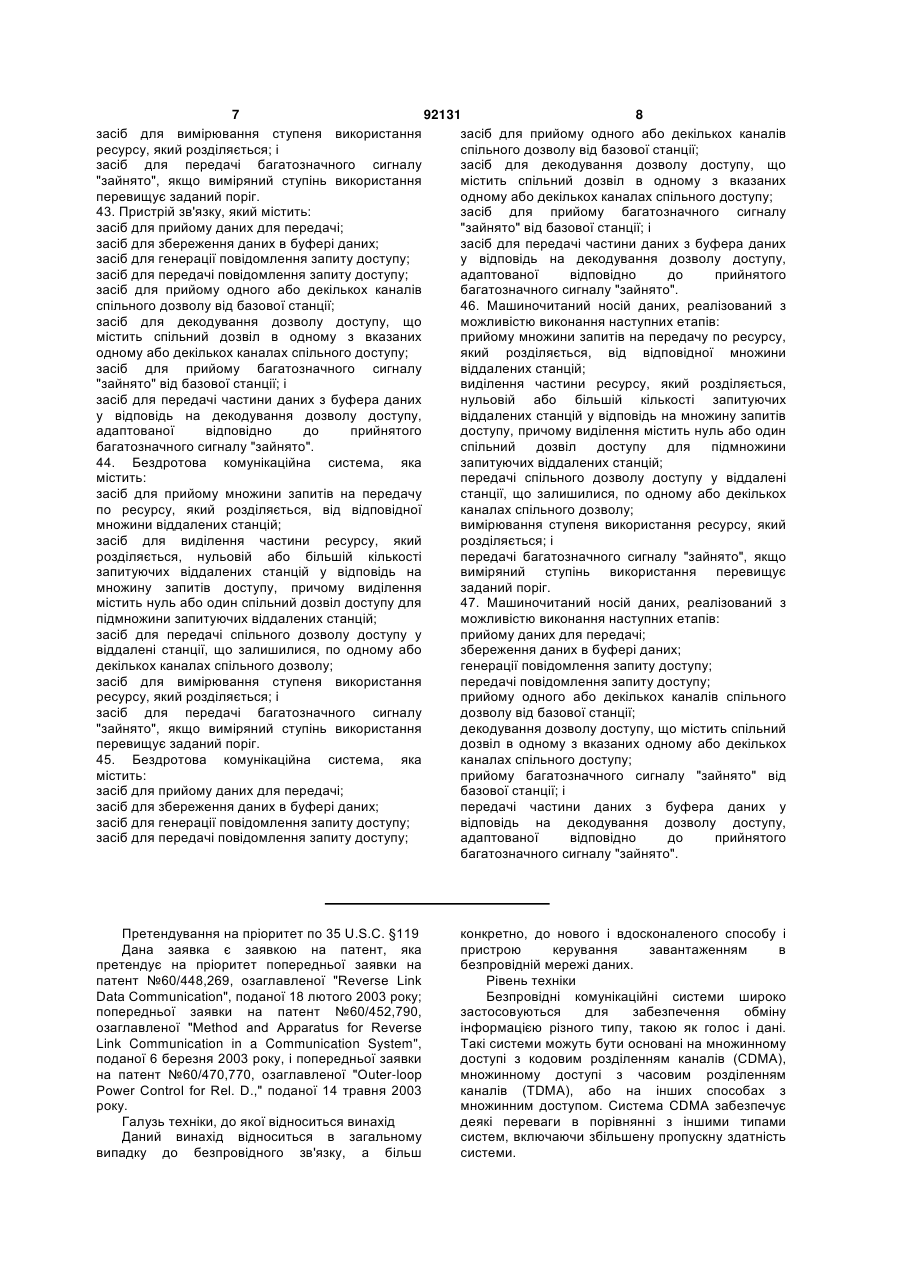 7 92131 8

засіб для вимірювання ступеня використання ресурсу, який розділяється; і
засіб для передачі багатозначного сигналу "зайнято", якщо виміряний ступінь використання перевищує заданий поріг.
43. Пристрій зв'язку, який містить:
засіб для прийому даних для передачі;
засіб для збереження даних в буфері даних;
засіб для генерації повідомлення запиту доступу;
засіб для передачі повідомлення запиту доступу;
засіб для прийому одного або декількох каналів спільного дозволу від базової станції;
засіб для декодування дозволу доступу, що містить спільний дозвіл в одному з вказаних одному або декількох каналах спільного доступу;
засіб для прийому багатозначного сигналу "зайнято" від базової станції; і
засіб для передачі частини даних з буфера даних у відповідь на декодування дозволу доступу, адаптованої відповідно до прийнятого багатозначного сигналу "зайнято".
44. Бездротова комунікаційна система, яка містить:
засіб для прийому множини запитів на передачу по ресурсу, який розділяється, від відповідної множини віддалених станцій;
засіб для виділення частини ресурсу, який розділяється, нульовій або більшій кількості запитуючих віддалених станцій у відповідь на множину запитів доступу, причому виділення містить нуль або один спільний дозвіл доступу для підмножини запитуючих віддалених станцій;
засіб для передачі спільного дозволу доступу у віддалені станції, що залишилися, по одному або декількох каналах спільного дозволу;
засіб для вимірювання ступеня використання ресурсу, який розділяється; і
засіб для передачі багатозначного сигналу "зайнято", якщо виміряний ступінь використання перевищує заданий поріг.
45. Бездротова комунікаційна система, яка містить:
засіб для прийому даних для передачі;
засіб для збереження даних в буфері даних;
засіб для генерації повідомлення запиту доступу;
засіб для передачі повідомлення запиту доступу;
засіб для прийому одного або декількох каналів спільного дозволу від базової станції;
засіб для декодування дозволу доступу, що містить спільний дозвіл в одному з вказаних одному або декількох каналах спільного доступу;
засіб для прийому багатозначного сигналу "зайнято" від базової станції; і
засіб для передачі частини даних з буфера даних у відповідь на декодування дозволу доступу, адаптованої відповідно до прийнятого багатозначного сигналу "зайнято".
46. Машиночитаний носій даних, реалізований з можливістю виконання наступних етапів:
прийому множини запитів на передачу по ресурсу, який розділяється, від відповідної множини віддалених станцій;
виділення частини ресурсу, який розділяється, нульовій або більшій кількості запитуючих віддалених станцій у відповідь на множину запитів доступу, причому виділення містить нуль або один спільний дозвіл доступу для підмножини запитуючих віддалених станцій;
передачі спільного дозволу доступу у віддалені станції, що залишилися, по одному або декількох каналах спільного дозволу;
вимірювання ступеня використання ресурсу, який розділяється; і
передачі багатозначного сигналу "зайнято", якщо виміряний ступінь використання перевищує заданий поріг.
47. Машиночитаний носій даних, реалізований з можливістю виконання наступних етапів:
прийому даних для передачі;
збереження даних в буфері даних;
генерації повідомлення запиту доступу;
передачі повідомлення запиту доступу;
прийому одного або декількох каналів спільного дозволу від базової станції;
декодування дозволу доступу, що містить спільний дозвіл в одному з вказаних одному або декількох каналах спільного доступу;
прийому багатозначного сигналу "зайнято" від базової станції; і
передачі частини даних з буфера даних у відповідь на декодування дозволу доступу, адаптованої відповідно до прийнятого багатозначного сигналу "зайнято".

Претендування на пріоритет по 35 U.S.C. §119
Дана заявка є заявкою на патент, яка претендує на пріоритет попередньої заявки на патент №60/448,269, озаглавленої "Reverse Link Data Communication", поданої 18 лютого 2003 року; попередньої заявки на патент №60/452,790, озаглавленої "Method and Apparatus for Reverse Link Communication in a Communication System", поданої 6 березня 2003 року, і попередньої заявки на патент №60/470,770, озаглавленої "Outer-loop Power Control for Rel. D.," поданої 14 травня 2003 року.
Галузь техніки, до якої відноситься винахід
Даний винахід відноситься в загальному випадку до безпровідного зв'язку, а більш конкретно, до нового і вдосконаленого способу і пристрою керування завантаженням в безпровідній мережі даних.
Рівень техніки
Безпровідні комунікаційні системи широко застосовуються для забезпечення обміну інформацією різного типу, такою як голос і дані. Такі системи можуть бути основані на множинному доступі з кодовим розділенням каналів (CDMA), множинному доступі з часовим розділенням каналів (TDMA), або на інших способах з множинним доступом. Система CDMA забезпечує деякі переваги в порівнянні з іншими типами систем, включаючи збільшену пропускну здатність системи.